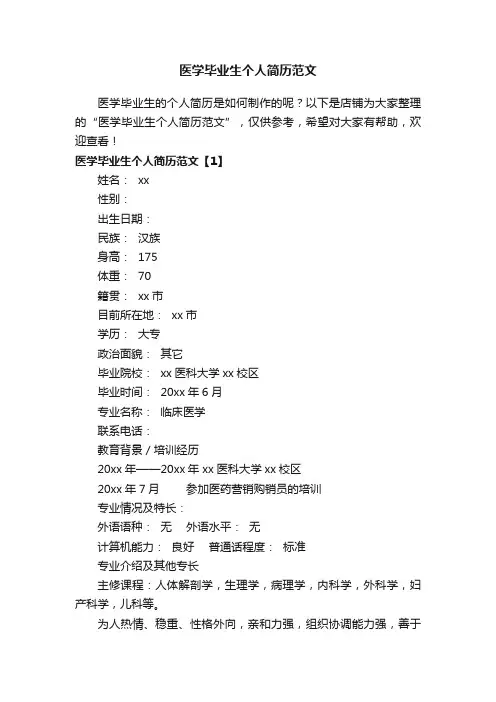 医学毕业生个人简历范文

医学毕业生的个人简历是如何制作的呢？以下是店铺为大家整理的“医学毕业生个人简历范文”，仅供参考，希望对大家有帮助，欢迎查看！

医学毕业生个人简历范文【1】

姓名： xx

性别：

出生日期：

民族： 汉族

身高： 175

体重： 70

籍贯： xx 市

目前所在地： xx 市

学历： 大专

政治面貌： 其它

毕业院校： xx 医科大学 xx 校区

毕业时间： 20xx 年 6 月

专业名称： 临床医学

联系电话：

教育背景 / 培训经历

20xx 年——20xx 年 xx 医科大学 xx 校区

20xx 年 7 月　　参加医药营销购销员的培训

专业情况及特长：

外语语种： 无　外语水平： 无

计算机能力： 良好　普通话程度： 标准

专业介绍及其他专长

主修课程：人体解剖学，生理学，病理学，内科学，外科学，妇产科学，儿科等。

为人热情、稳重、性格外向，亲和力强，组织协调能力强，善于